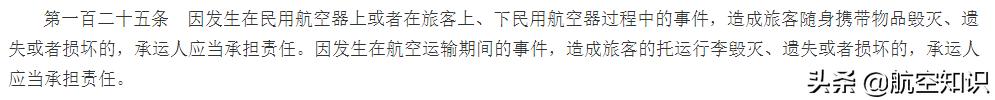 第一百二十五条　因发生在民用航空器上或者在旅客上、下民用航空器过程中的事件，造成旅客随身携带物品毁灭、遗失或者损坏的，承运人应当承担责任。因发生在航空运输期间的事件，造成旅客的托运行李毁灭、遗失或者损坏的，承运人应当承担责任。

头条 @航空知识